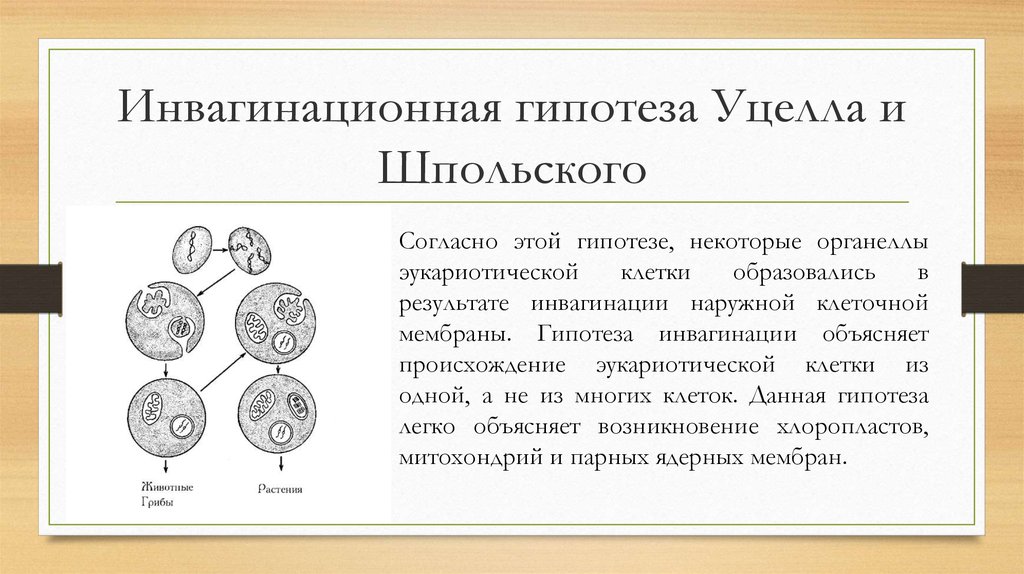 Инвагинационная гипотеза Уцелла и Шпольского

Животные
Грибы

Растения

Согласно этой гипотезе, некоторые органеллы эукариотической клетки образовались в результате инвагинации наружной клеточной мембраны. Гипотеза инвагинации объясняет происхождение эукариотической клетки из одной, а не из многих клеток. Данная гипотеза легко объясняет возникновение хлоропластов, митохондрий и парных ядерных мембран.